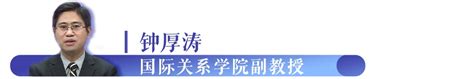 钟厚涛
国际关系学院副教授